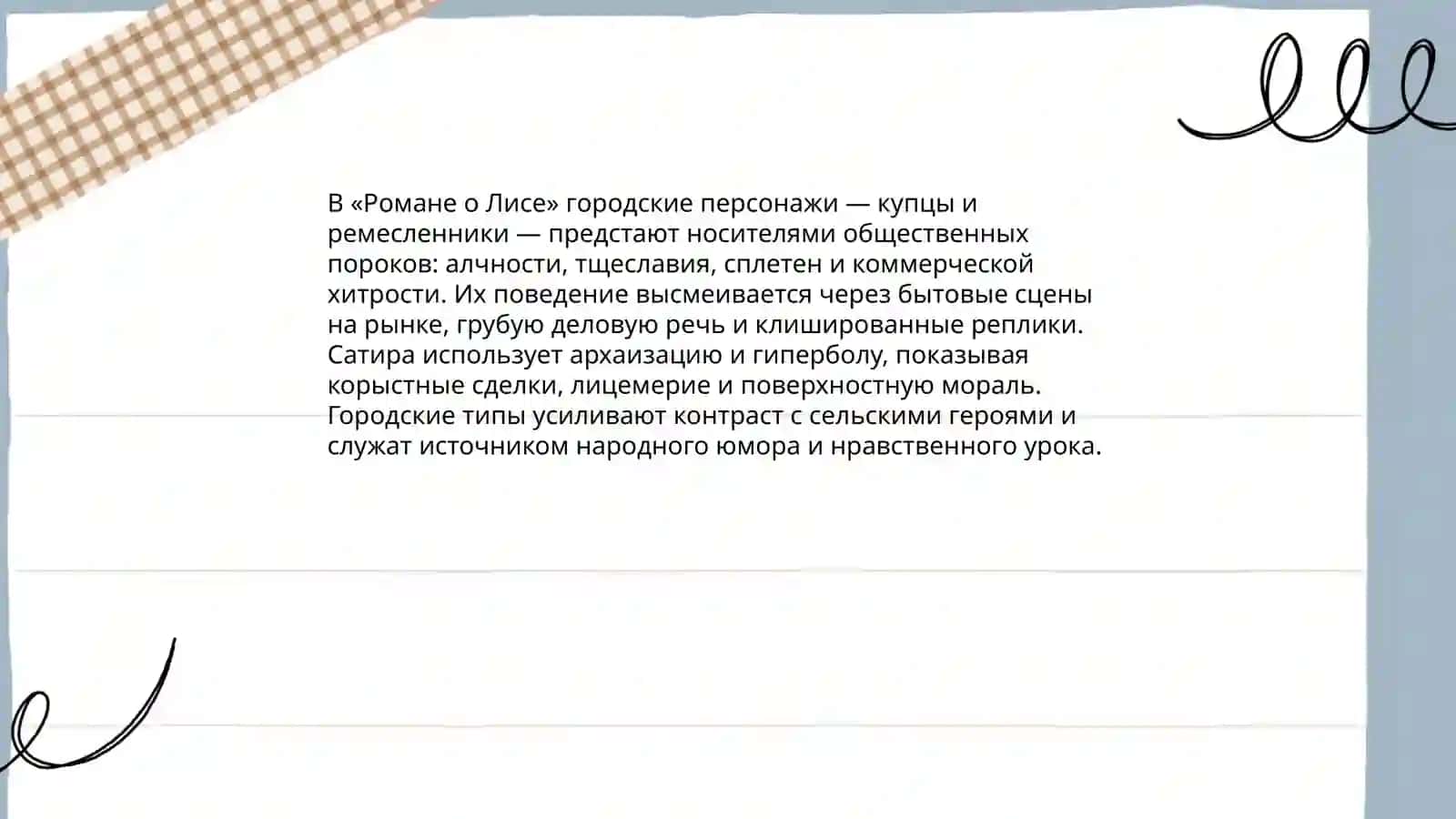 В «Романе о Лисе» городские персонажи — купцы и ремесленники — предстают носителями общественных пороков: алчности, тщеславия, сплетен и коммерческой хитрости. Их поведение высмеивается через бытовые сцены на рынке, грубую деловую речь и клишированные реплики. Сатира использует архаизацию и гиперболу, показывая корыстные сделки, лицемерие и поверхностную мораль. Городские типы усиливают контраст с сельскими героями и служат источником народного юмора и нравственного урока.